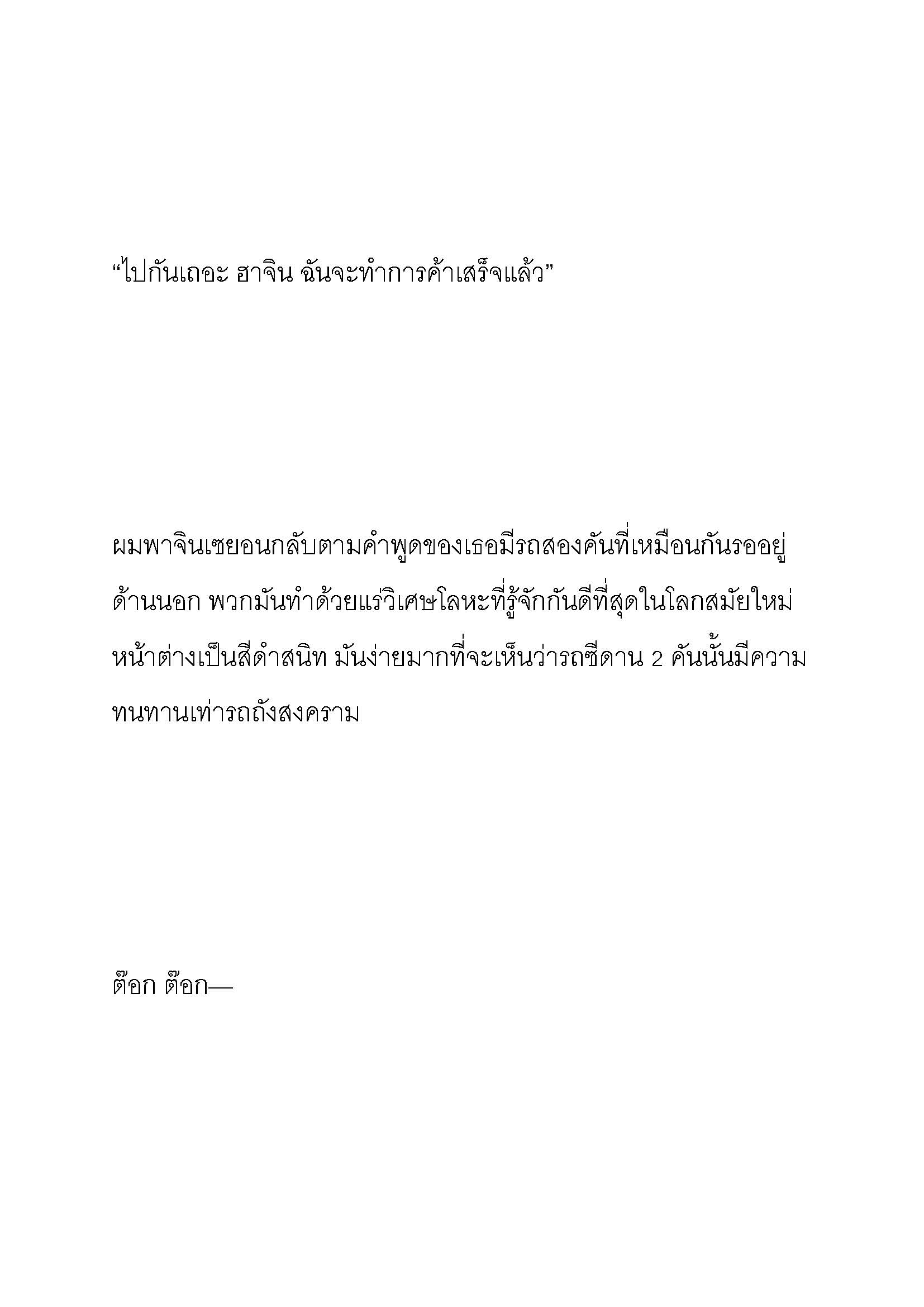 “ไปกันเถอะ ฮาจิน ฉันจะทำการค้าเสร็จแล้ว”

ผมพาจินเซยอนกลับตามคำพูดของเธอมีรถสองคันที่เหมือนกันรออยู่ด้านนอก พวกมันทำด้วยแร่วิเศษโลหะที่รู้จักกันดีที่สุดในโลกสมัยใหม่ หน้าต่างเป็นสีดำสนิท มันง่ายมากที่จะเห็นว่ารถซีดาน 2 คันนั้นมีความทนทานเท่ารถถังสงคราม

ต๊อก ต๊อก—